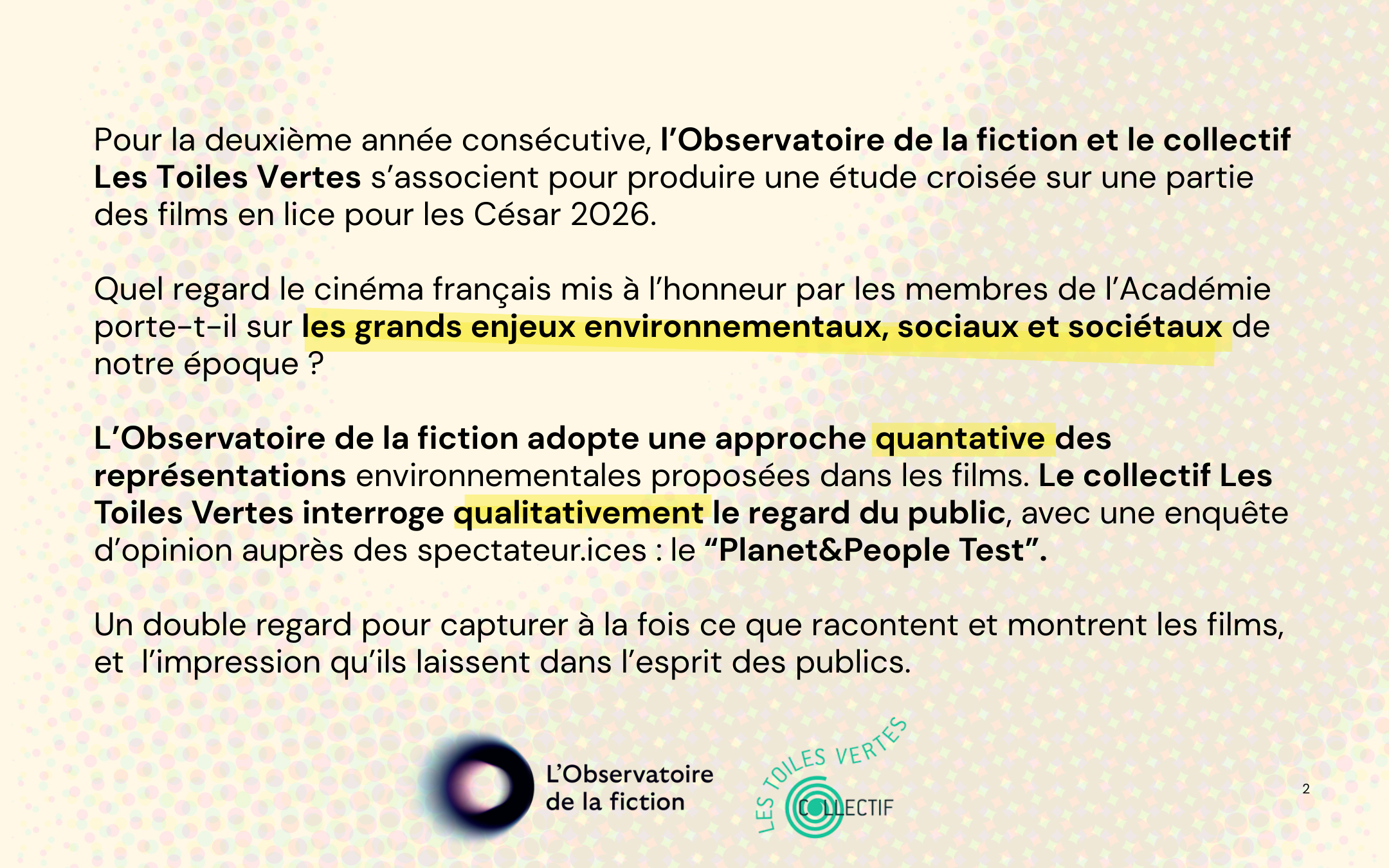 Pour la deuxième année consécutive, l'Observatoire de la fiction et le collectif Les Toiles Vertes s'associent pour produire une étude croisée sur une partie des films en lice pour les César 2026.

Quel regard le cinéma français mis à l'honneur par les membres de l'Académie porte-t-il sur les grands enjeux environnementaux, sociaux et sociétaux de notre époque ?

L'Observatoire de la fiction adopte une approche quantative des représentations environnementales proposées dans les films. Le collectif Les Toiles Vertes interroge qualitativement le regard du public, avec une enquête d'opinion auprès des spectateur.ices : le "Planet&People Test".

Un double regard pour capturer à la fois ce que racontent et montrent les films, et  l'impression qu'ils laissent dans l'esprit des publics.

L'Observatoire
de la fiction

LES TOILES VERTES
COLLECTIF

2